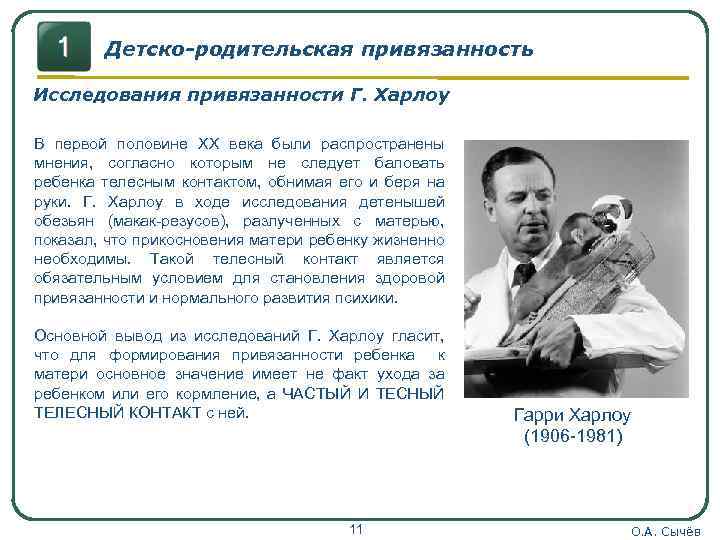 1 Детско-родительская привязанность

Исследования привязанности Г. Харлоу

В первой половине XX века были распространены мнения, согласно которым не следует баловать ребенка телесным контактом, обнимая его и беря на руки. Г. Харлоу в ходе исследования детенышей обезьян (макак-резусов), разлученных с матерью, показал, что прикосновения матери ребенку жизненно необходимы. Такой телесный контакт является обязательным условием для становления здоровой привязанности и нормального развития психики.

Основной вывод из исследований Г. Харлоу гласит, что для формирования привязанности ребенка к матери основное значение имеет не факт ухода за ребенком или его кормление, а ЧАСТЫЙ И ТЕСНЫЙ ТЕЛЕСНЫЙ КОНТАКТ с ней.

Гарри Харлоу
(1906-1981)

11

О.А. Сычёв